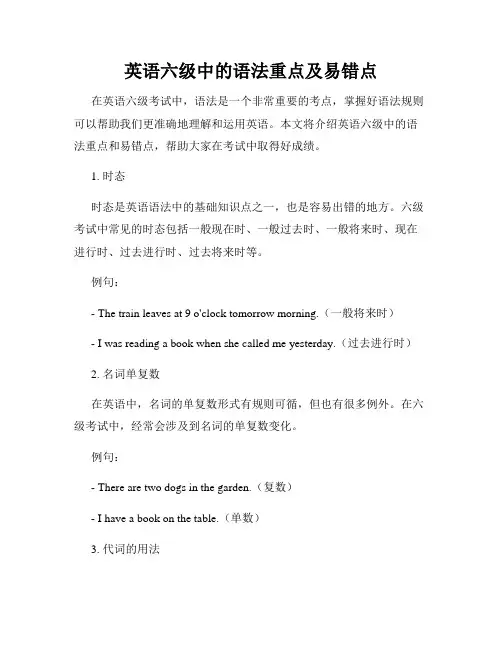 英语六级中的语法重点及易错点

在英语六级考试中，语法是一个非常重要的考点，掌握好语法规则可以帮助我们更准确地理解和运用英语。本文将介绍英语六级中的语法重点和易错点，帮助大家在考试中取得好成绩。

1. 时态

时态是英语语法中的基础知识点之一，也是容易出错的地方。六级考试中常见的时态包括一般现在时、一般过去时、一般将来时、现在进行时、过去进行时、过去将来时等。

例句：

- The train leaves at 9 o'clock tomorrow morning.（一般将来时）

- I was reading a book when she called me yesterday.（过去进行时）

2. 名词单复数

在英语中，名词的单复数形式有规则可循，但也有很多例外。在六级考试中，经常会涉及到名词的单复数变化。

例句：

- There are two dogs in the garden.（复数）

- I have a book on the table.（单数）

3. 代词的用法